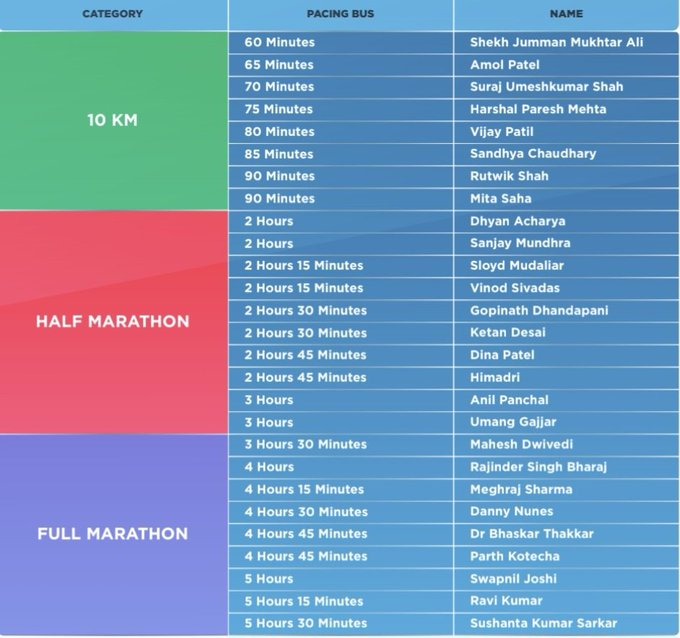 | CATEGORY | PACING BUS | NAME |
|---|---|---|
| 10 KM | 60 Minutes | Shekh Jumman Mukhtar Ali |
| | 65 Minutes | Amol Patel |
| | 70 Minutes | Suraj Umeshkumar Shah |
| | 75 Minutes | Harshal Paresh Mehta |
| | 80 Minutes | Vijay Patil |
| | 85 Minutes | Sandhya Chaudhary |
| | 90 Minutes | Rutwik Shah |
| | 90 Minutes | Mita Saha |
| HALF MARATHON | 2 Hours | Dhyan Acharya |
| | 2 Hours | Sanjay Mundhra |
| | 2 Hours 15 Minutes | Sloyd Mudaliar |
| | 2 Hours 15 Minutes | Vinod Sivadas |
| | 2 Hours 30 Minutes | Gopinath Dhandapani |
| | 2 Hours 30 Minutes | Ketan Desai |
| | 2 Hours 45 Minutes | Dina Patel |
| | 2 Hours 45 Minutes | Himadri |
| | 3 Hours | Anil Panchal |
| | 3 Hours | Umang Gajjar |
| FULL MARATHON | 3 Hours 30 Minutes | Mahesh Dwivedi |
| | 4 Hours | Rajinder Singh Bharaj |
| | 4 Hours 15 Minutes | Meghraj Sharma |
| | 4 Hours 30 Minutes | Danny Nunes |
| | 4 Hours 45 Minutes | Dr Bhaskar Thakkar |
| | 4 Hours 45 Minutes | Parth Kotecha |
| | 5 Hours | Swapnil Joshi |
| | 5 Hours 15 Minutes | Ravi Kumar |
| | 5 Hours 30 Minutes | Sushanta Kumar Sarkar |